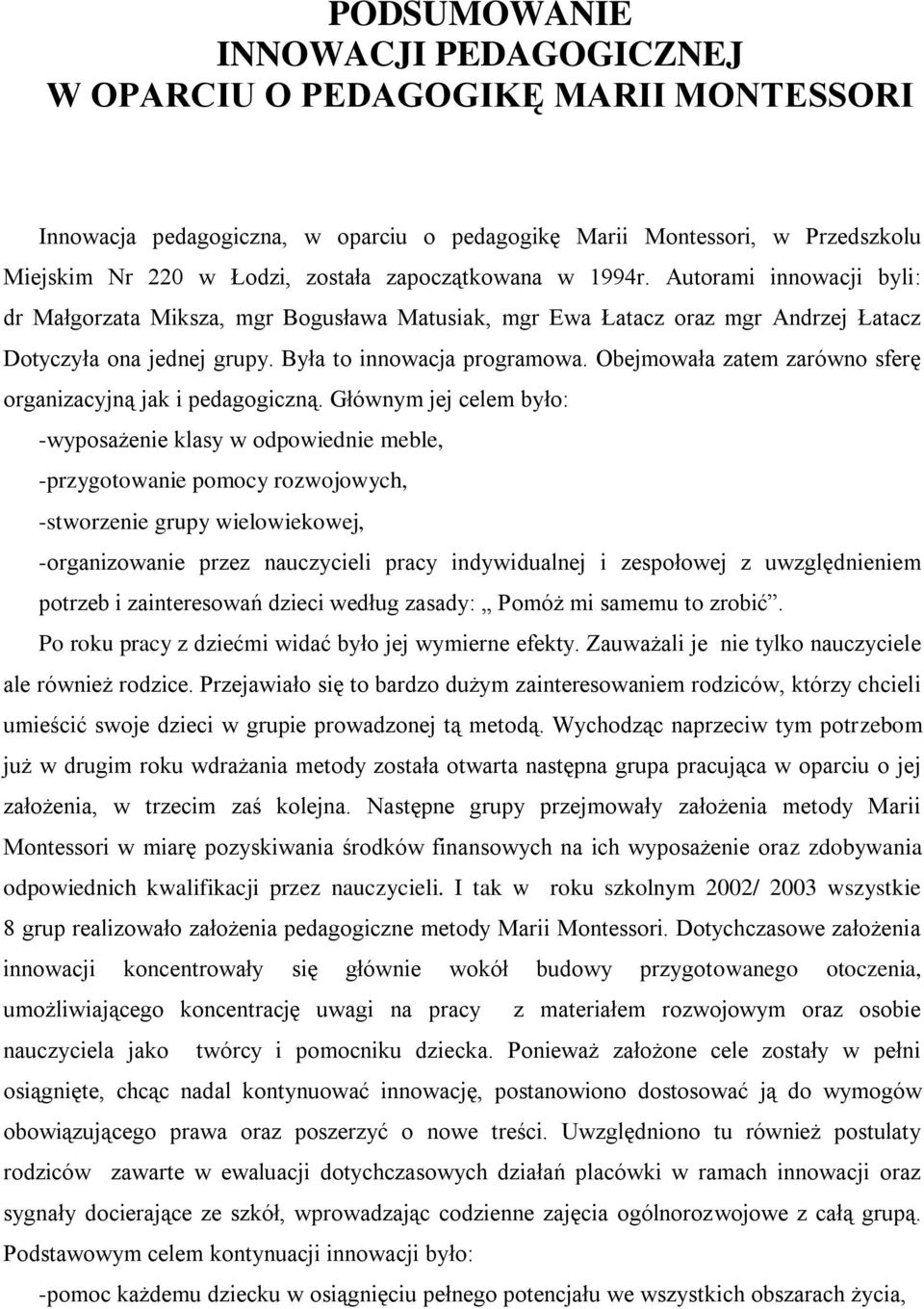 PODSUMOWANIE
INNOWACJI PEDAGOGICZNEJ
W OPARCIU O PEDAGOGIKĘ MARII MONTESSORI

Innowacja pedagogiczna, w oparciu o pedagogikę Marii Montessori, w Przedszkolu Miejskim Nr 220 w Łodzi, została zapoczątkowana w 1994r. Autorami innowacji byli: dr Małgorzata Miksza, mgr Bogusława Matusiak, mgr Ewa Łatacz oraz mgr Andrzej Łatacz Dotyczyła ona jednej grupy. Była to innowacja programowa. Obejmowała zatem zarówno sferę organizacyjną jak i pedagogiczną. Głównym jej celem było:
-wyposażenie klasy w odpowiednie meble,
-przygotowanie pomocy rozwojowych,
-stworzenie grupy wielowiekowej,
-organizowanie przez nauczycieli pracy indywidualnej i zespołowej z uwzględnieniem potrzeb i zainteresowań dzieci według zasady: „ Pomóż mi samemu to zrobić”.
Po roku pracy z dziećmi widać było jej wymierne efekty. Zauważali je nie tylko nauczyciele ale również rodzice. Przejawiało się to bardzo dużym zainteresowaniem rodziców, którzy chcieli umieścić swoje dzieci w grupie prowadzonej tą metodą. Wychodząc naprzeciw tym potrzebom już w drugim roku wdrażania metody została otwarta następna grupa pracująca w oparciu o jej założenia, w trzecim zaś kolejna. Następne grupy przejmowały założenia metody Marii Montessori w miarę pozyskiwania środków finansowych na ich wyposażenie oraz zdobywania odpowiednich kwalifikacji przez nauczycieli. I tak w roku szkolnym 2002/ 2003 wszystkie 8 grup realizowało założenia pedagogiczne metody Marii Montessori. Dotychczasowe założenia innowacji koncentrowały się głównie wokół budowy przygotowanego otoczenia, umożliwiającego koncentrację uwagi na pracy z materiałem rozwojowym oraz osobie nauczyciela jako twórcy i pomocniku dziecka. Ponieważ założone cele zostały w pełni osiągnięte, chcąc nadal kontynuować innowację, postanowiono dostosować ją do wymogów obowiązującego prawa oraz poszerzyć o nowe treści. Uwzględniono tu również postulaty rodziców zawarte w ewaluacji dotychczasowych działań placówki w ramach innowacji oraz sygnały docierające ze szkół, wprowadzając codzienne zajęcia ogólnorozwojowe z całą grupą. Podstawowym celem kontynuacji innowacji było:
-pomoc każdemu dziecku w osiągnięciu pełnego potencjału we wszystkich obszarach życia,